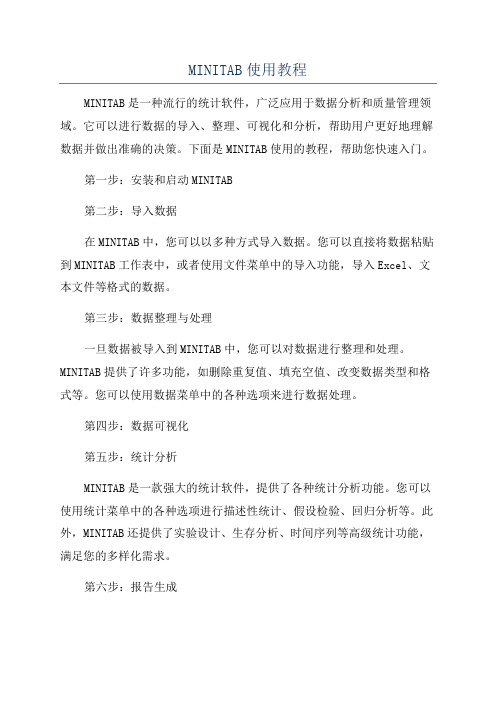 MINITAB使用教程

MINITAB是一种流行的统计软件，广泛应用于数据分析和质量管理领域。它可以进行数据的导入、整理、可视化和分析，帮助用户更好地理解数据并做出准确的决策。下面是MINITAB使用的教程，帮助您快速入门。

第一步：安装和启动MINITAB

第二步：导入数据

在MINITAB中，您可以以多种方式导入数据。您可以直接将数据粘贴到MINITAB工作表中，或者使用文件菜单中的导入功能，导入Excel、文本文件等格式的数据。

第三步：数据整理与处理

一旦数据被导入到MINITAB中，您可以对数据进行整理和处理。MINITAB提供了许多功能，如删除重复值、填充空值、改变数据类型和格式等。您可以使用数据菜单中的各种选项来进行数据处理。

第四步：数据可视化

第五步：统计分析

MINITAB是一款强大的统计软件，提供了各种统计分析功能。您可以使用统计菜单中的各种选项进行描述性统计、假设检验、回归分析等。此外，MINITAB还提供了实验设计、生存分析、时间序列等高级统计功能，满足您的多样化需求。

第六步：报告生成